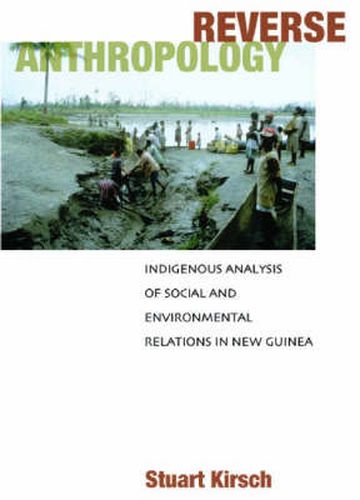 REVERSE
ANTHROPOLOGY

INDIGENOUS ANALYSIS OF SOCIAL AND ENVIRONMENTAL RELATIONS IN NEW GUINEA

Stuart Kirsch